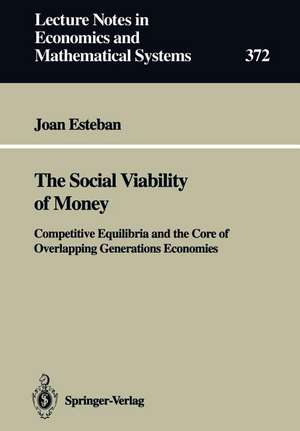 Lecture Notes in Economics and Mathematical Systems

372

Joan Esteban

The Social Viability of Money

Competitive Equilibria and the Core of Overlapping Generations Economies

Springer-Verlag